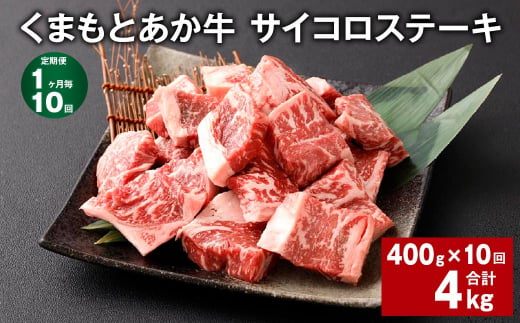 くまもとあか牛 サイコロステーキ

定期便
1ヶ月毎
10回

400g×10回
合計
4kg